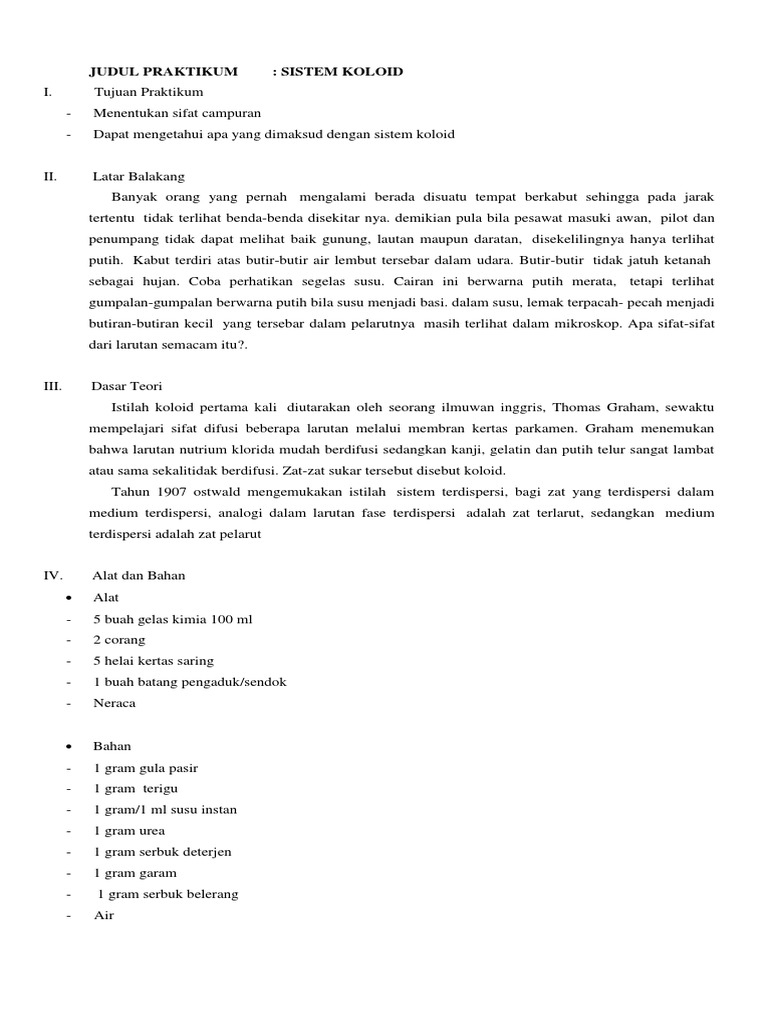 JUDUL PRAKTIKUM : SISTEM KOLOID

I. Tujuan Praktikum
- Menentukan sifat campuran
- Dapat mengetahui apa yang dimaksud dengan sistem koloid

II. Latar Balakang

Banyak orang yang pernah mengalami berada disuatu tempat berkabut sehingga pada jarak tertentu tidak terlihat benda-benda disekitar nya. demikian pula bila pesawat masuki awan, pilot dan penumpang tidak dapat melihat baik gunung, lautan maupun daratan, disekelilingnya hanya terlihat putih. Kabut terdiri atas butir-butir air lembut tersebar dalam udara. Butir-butir tidak jatuh ketanah sebagai hujan. Coba perhatikan segelas susu. Cairan ini berwarna putih merata, tetapi terlihat gumpalan-gumpalan berwarna putih bila susu menjadi basi. dalam susu, lemak terpacah- pecah menjadi butiran-butiran kecil yang tersebar dalam pelarutnya masih terlihat dalam mikroskop. Apa sifat-sifat dari larutan semacam itu?.

III. Dasar Teori

Istilah koloid pertama kali diutarakan oleh seorang ilmuwan inggris, Thomas Graham, sewaktu mempelajari sifat difusi beberapa larutan melalui membran kertas parkamen. Graham menemukan bahwa larutan nutrium klorida mudah berdifusi sedangkan kanji, gelatin dan putih telur sangat lambat atau sama sekalitidak berdifusi. Zat-zat sukar tersebut disebut koloid.

Tahun 1907 ostwald mengemukakan istilah sistem terdispersi, bagi zat yang terdispersi dalam medium terdispersi, analogi dalam larutan fase terdispersi adalah zat terlarut, sedangkan medium terdispersi adalah zat pelarut

IV. Alat dan Bahan
• Alat
- 5 buah gelas kimia 100 ml
- 2 corang
- 5 helai kertas saring
- 1 buah batang pengaduk/sendok
- Neraca

• Bahan
- 1 gram gula pasir
- 1 gram terigu
- 1 gram/1 ml susu instan
- 1 gram urea
- 1 gram serbuk deterjen
- 1 gram garam
- 1 gram serbuk belerang
- Air